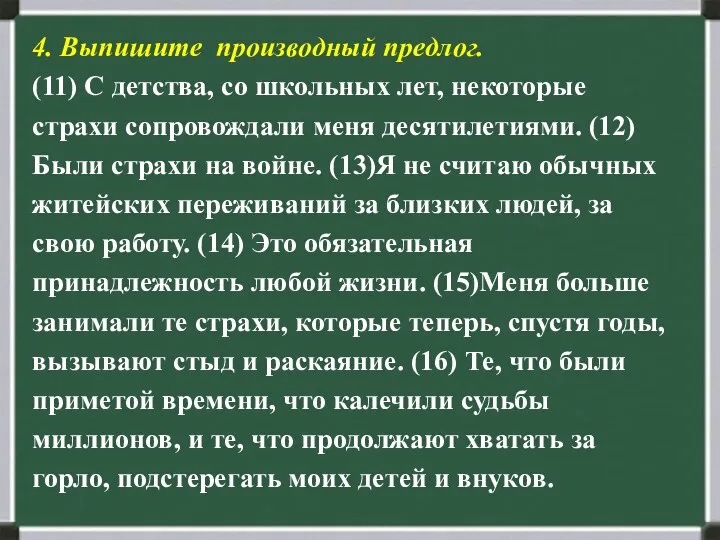 4. Выпишите  производный предлог.
(11) С детства, со школьных лет, некоторые страхи сопровождали меня десятилетиями. (12) Были страхи на войне. (13)Я не считаю обычных житейских переживаний за близких людей, за свою работу. (14) Это обязательная принадлежность любой жизни. (15)Меня больше занимали те страхи, которые теперь, спустя годы, вызывают стыд и раскаяние. (16) Те, что были приметой времени, что калечили судьбы миллионов, и те, что продолжают хватать за горло, подстерегать моих детей и внуков.